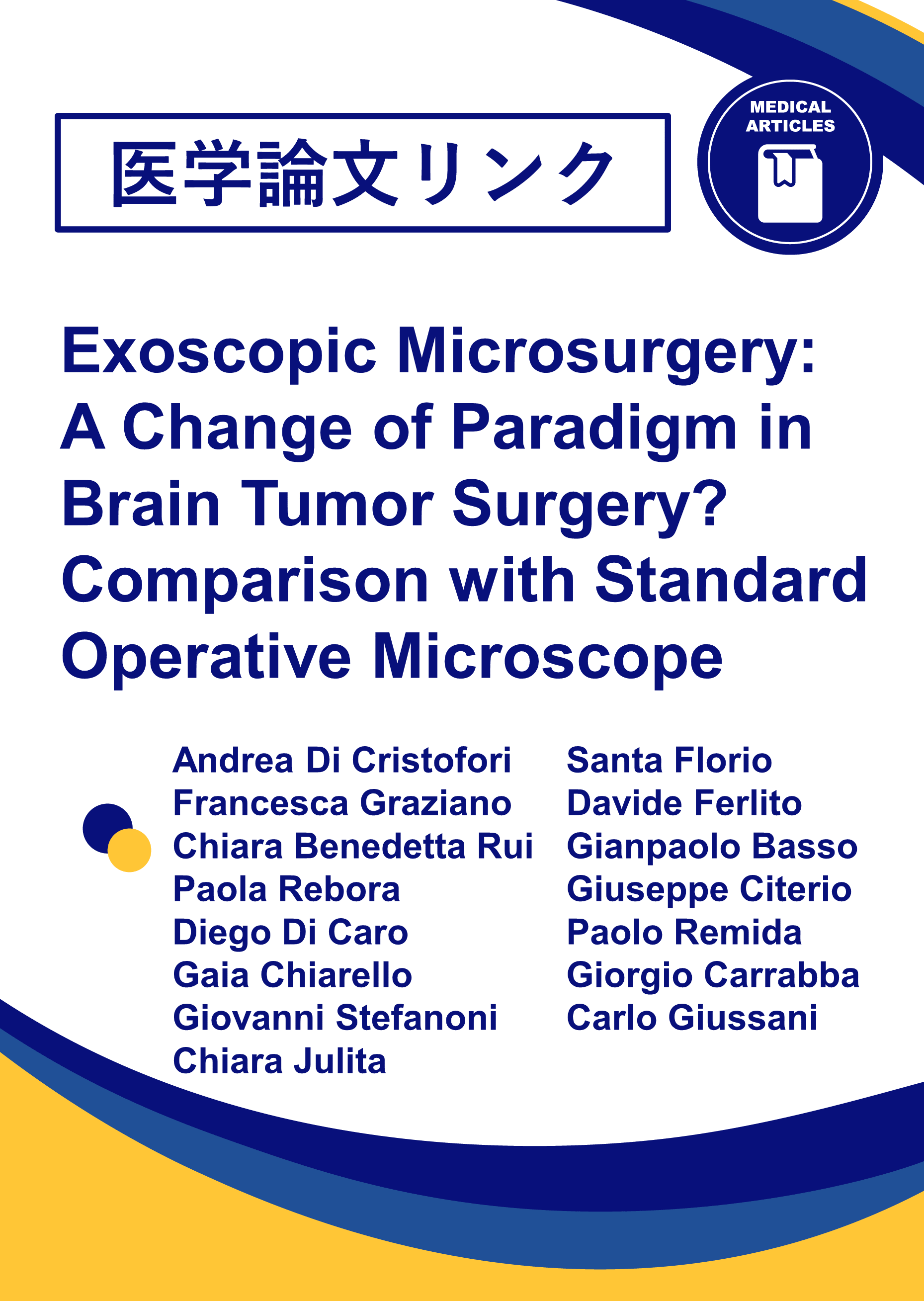 医学論文リンク

MEDICAL ARTICLES

Exoscopic Microsurgery: A Change of Paradigm in Brain Tumor Surgery? Comparison with Standard Operative Microscope

Andrea Di Cristofori
Francesca Graziano
Chiara Benedetta Rui
Paola Rebora
Diego Di Caro
Gaia Chiarello
Giovanni Stefanoni
Chiara Julita

Santa Florio
Davide Ferlito
Gianpaolo Basso
Giuseppe Citerio
Paolo Remida
Giorgio Carrabba
Carlo Giussani